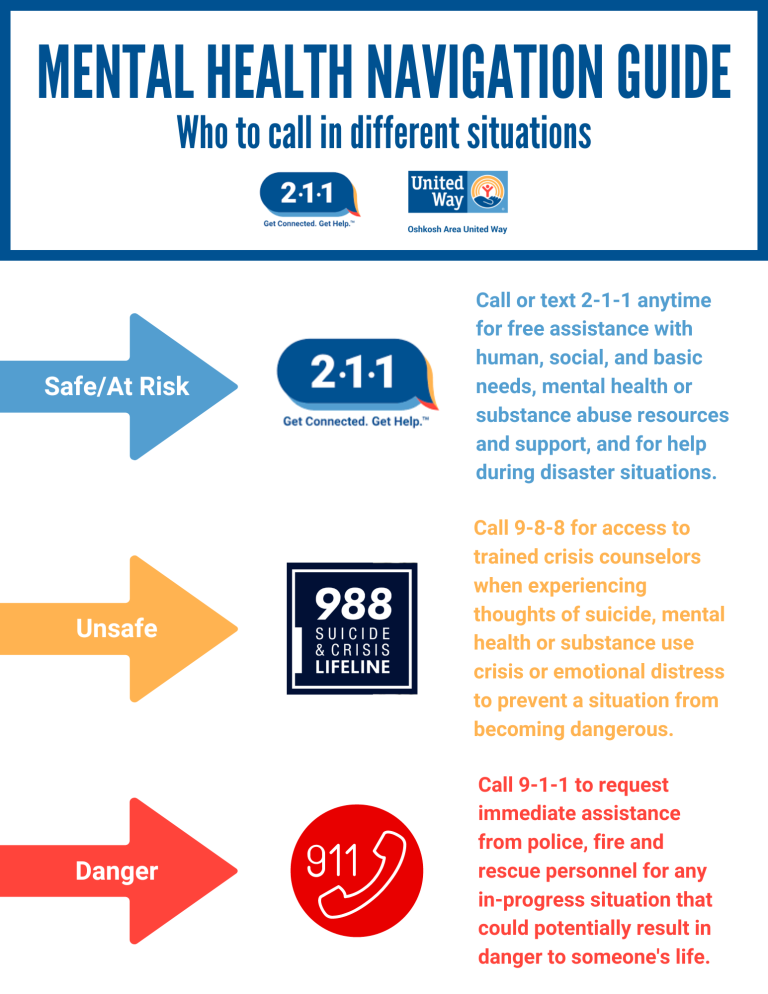 MENTAL HEALTH NAVIGATION GUIDE

Who to call in different situations

2·1·1
Get Connected. Get Help.™

United Way
Oshkosh Area United Way

Safe/At Risk

2·1·1
Get Connected. Get Help.™

Call or text 2-1-1 anytime for free assistance with human, social, and basic needs, mental health or substance abuse resources and support, and for help during disaster situations.

Unsafe

988
SUICIDE & CRISIS LIFELINE

Call 9-8-8 for access to trained crisis counselors when experiencing thoughts of suicide, mental health or substance use crisis or emotional distress to prevent a situation from becoming dangerous.

Danger

911

Call 9-1-1 to request immediate assistance from police, fire and rescue personnel for any in-progress situation that could potentially result in danger to someone's life.